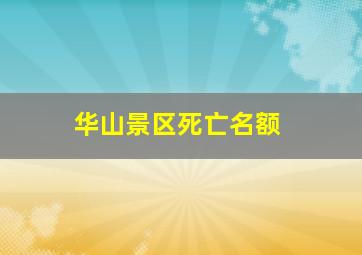 华山景区死亡名额